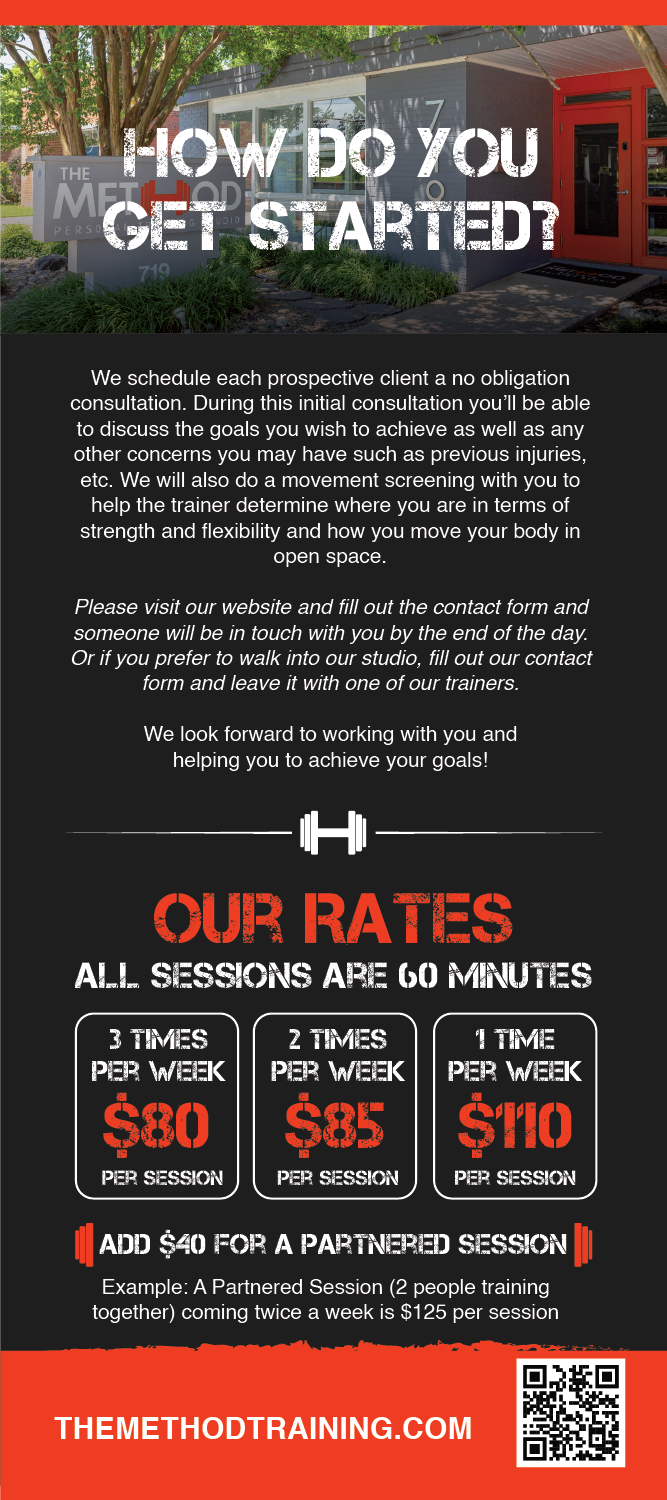 HOW DO YOU GET STARTED?

We schedule each prospective client a no obligation consultation. During this initial consultation you'll be able to discuss the goals you wish to achieve as well as any other concerns you may have such as previous injuries, etc. We will also do a movement screening with you to help the trainer determine where you are in terms of strength and flexibility and how you move your body in open space.

Please visit our website and fill out the contact form and someone will be in touch with you by the end of the day. Or if you prefer to walk into our studio, fill out our contact form and leave it with one of our trainers.

We look forward to working with you and helping you to achieve your goals!

OUR RATES

ALL SESSIONS ARE 60 MINUTES

3 TIMES PER WEEK
$80
PER SESSION

2 TIMES PER WEEK
$85
PER SESSION

1 TIME PER WEEK
$110
PER SESSION

ADD $40 FOR A PARTNERED SESSION

Example: A Partnered Session (2 people training together) coming twice a week is $125 per session

THEMETHODTRAINING.COM